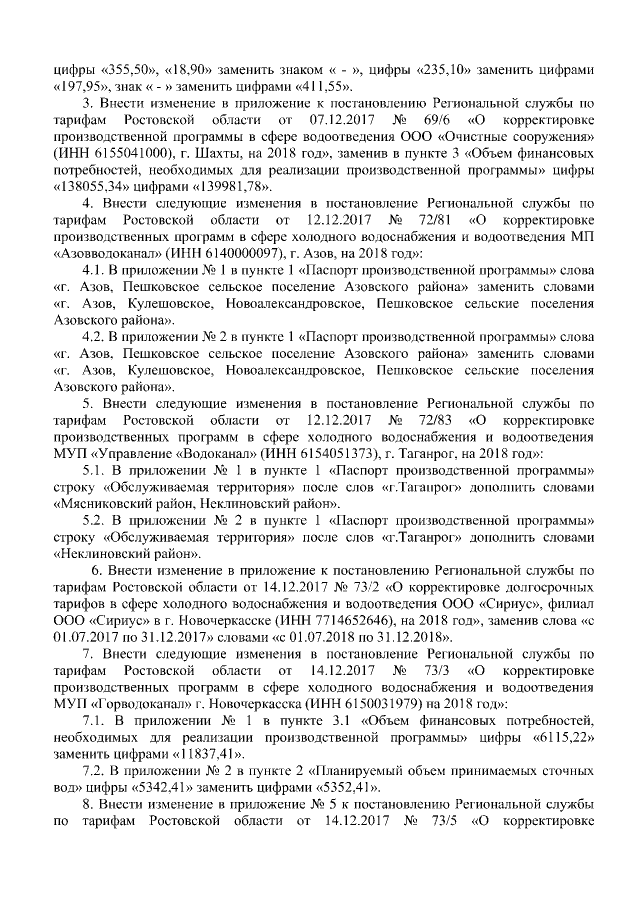 цифры «355,50», «18,90» заменить знаком « - », цифры «235,10» заменить цифрами «197,95», знак « - » заменить цифрами «411,55».

3. Внести изменение в приложение к постановлению Региональной службы по тарифам Ростовской области от 07.12.2017 № 69/6 «О корректировке производственной программы в сфере водоотведения ООО «Очистные сооружения» (ИНН 6155041000), г. Шахты, на 2018 год», заменив в пункте 3 «Объем финансовых потребностей, необходимых для реализации производственной программы» цифры «138055,34» цифрами «139981,78».

4. Внести следующие изменения в постановление Региональной службы по тарифам Ростовской области от 12.12.2017 № 72/81 «О корректировке производственных программ в сфере холодного водоснабжения и водоотведения МП «Азовводоканал» (ИНН 6140000097), г. Азов, на 2018 год»:

4.1. В приложении № 1 в пункте 1 «Паспорт производственной программы» слова «г. Азов, Пешковское сельское поселение Азовского района» заменить словами «г. Азов, Кулешовское, Новоалександровское, Пешковское сельские поселения Азовского района».

4.2. В приложении № 2 в пункте 1 «Паспорт производственной программы» слова «г. Азов, Пешковское сельское поселение Азовского района» заменить словами «г. Азов, Кулешовское, Новоалександровское, Пешковское сельские поселения Азовского района».

5. Внести следующие изменения в постановление Региональной службы по тарифам Ростовской области от 12.12.2017 № 72/83 «О корректировке производственных программ в сфере холодного водоснабжения и водоотведения МУП «Управление «Водоканал» (ИНН 6154051373), г. Таганрог, на 2018 год»:

5.1. В приложении № 1 в пункте 1 «Паспорт производственной программы» строку «Обслуживаемая территория» после слов «г.Таганрог» дополнить словами «Мясниковский район, Неклиновский район».

5.2. В приложении № 2 в пункте 1 «Паспорт производственной программы» строку «Обслуживаемая территория» после слов «г.Таганрог» дополнить словами «Неклиновский район».

6. Внести изменение в приложение к постановлению Региональной службы по тарифам Ростовской области от 14.12.2017 № 73/2 «О корректировке долгосрочных тарифов в сфере холодного водоснабжения и водоотведения ООО «Сириус», филиал ООО «Сириус» в г. Новочеркасске (ИНН 7714652646), на 2018 год», заменив слова «с 01.07.2017 по 31.12.2017» словами «с 01.07.2018 по 31.12.2018».

7. Внести следующие изменения в постановление Региональной службы по тарифам Ростовской области от 14.12.2017 № 73/3 «О корректировке производственных программ в сфере холодного водоснабжения и водоотведения МУП «Горводоканал» г. Новочеркасска (ИНН 6150031979) на 2018 год»:

7.1. В приложении № 1 в пункте 3.1 «Объем финансовых потребностей, необходимых для реализации производственной программы» цифры «6115,22» заменить цифрами «11837,41».

7.2. В приложении № 2 в пункте 2 «Планируемый объем принимаемых сточных вод» цифры «5342,41» заменить цифрами «5352,41».

8. Внести изменение в приложение № 5 к постановлению Региональной службы по тарифам Ростовской области от 14.12.2017 № 73/5 «О корректировке